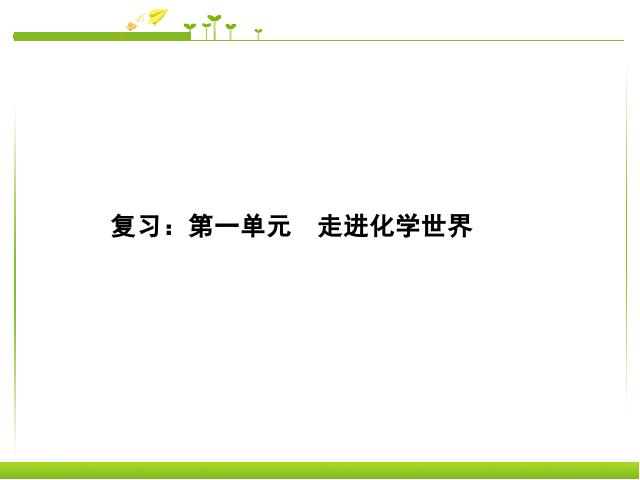 复习：第一单元　走进化学世界